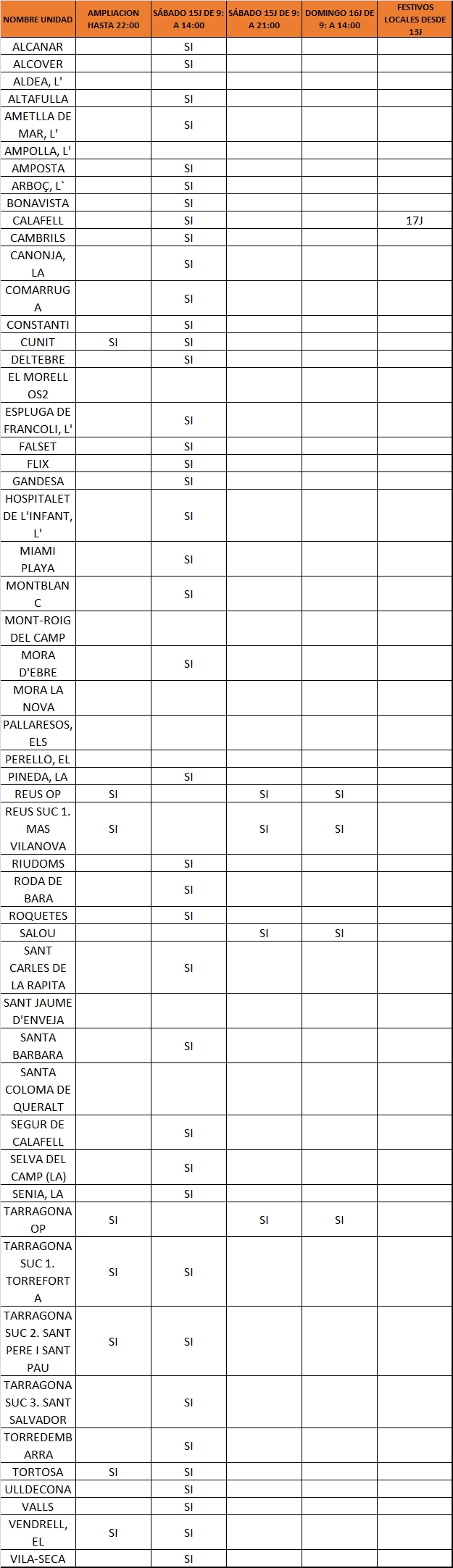 | NOMBRE UNIDAD | AMPLIACION HASTA 22:00 | SÁBADO 15J DE 9: A 14:00 | SÁBADO 15J DE 9: A 21:00 | DOMINGO 16J DE 9: A 14:00 | FESTIVOS LOCALES DESDE 13J |
|---|---|---|---|---|---|
| ALCANAR | | SI | | | |
| ALCOVER | | SI | | | |
| ALDEA, L' | | | | | |
| ALTAFULLA | | SI | | | |
| AMETLLA DE MAR, L' | | SI | | | |
| AMPOLLA, L' | | | | | |
| AMPOSTA | | SI | | | |
| ARBOÇ, L` | | SI | | | |
| BONAVISTA | | SI | | | |
| CALAFELL | | SI | | | 17J |
| CAMBRILS | | SI | | | |
| CANONJA, LA | | SI | | | |
| COMARRUGA | | SI | | | |
| CONSTANTI | | SI | | | |
| CUNIT | SI | SI | | | |
| DELTEBRE | | SI | | | |
| EL MORELL OS2 | | | | | |
| ESPLUGA DE FRANCOLI, L' | | SI | | | |
| FALSET | | SI | | | |
| FLIX | | SI | | | |
| GANDESA | | SI | | | |
| HOSPITALET DE L'INFANT, L' | | SI | | | |
| MIAMI PLAYA | | SI | | | |
| MONTBLANC | | SI | | | |
| MONT-ROIG DEL CAMP | | | | | |
| MORA D'EBRE | | SI | | | |
| MORA LA NOVA | | | | | |
| PALLARESOS, ELS | | | | | |
| PERELLO, EL | | | | | |
| PINEDA, LA | | SI | | | |
| REUS OP | SI | | SI | SI | |
| REUS SUC 1. MAS VILANOVA | SI | | SI | SI | |
| RIUDOMS | | SI | | | |
| RODA DE BARA | | SI | | | |
| ROQUETES | | SI | | | |
| SALOU | | | SI | SI | |
| SANT CARLES DE LA RAPITA | | SI | | | |
| SANT JAUME D'ENVEJA | | | | | |
| SANTA BARBARA | | SI | | | |
| SANTA COLOMA DE QUERALT | | | | | |
| SEGUR DE CALAFELL | | SI | | | |
| SELVA DEL CAMP (LA) | | SI | | | |
| SENIA, LA | | SI | | | |
| TARRAGONA OP | SI | | SI | SI | |
| TARRAGONA SUC 1. TORREFORTA | SI | SI | | | |
| TARRAGONA SUC 2. SANT PERE I SANT PAU | SI | SI | | | |
| TARRAGONA SUC 3. SANT SALVADOR | | SI | | | |
| TORREDEMBARRA | | SI | | | |
| TORTOSA | SI | SI | | | |
| ULLDECONA | | SI | | | |
| VALLS | | SI | | | |
| VENDRELL, EL | SI | SI | | | |
| VILA-SECA | | SI | | | |